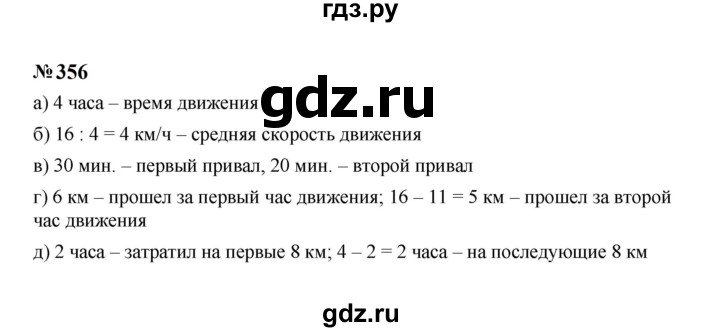 гдз.ру

№ 356

а) 4 часа – время движения gdz.ru

б) 16 : 4 = 4 км/ч – средняя скорость движения

в) 30 мин. – первый привал, 20 мин. – второй привал

г) 6 км – прошел за первый час движения; 16 – 11 = 5 км – прошел за второй час движения

д) 2 часа – затратил на первые 8 км; 4 – 2 = 2 часа – на последующие 8 км

gdz.ru